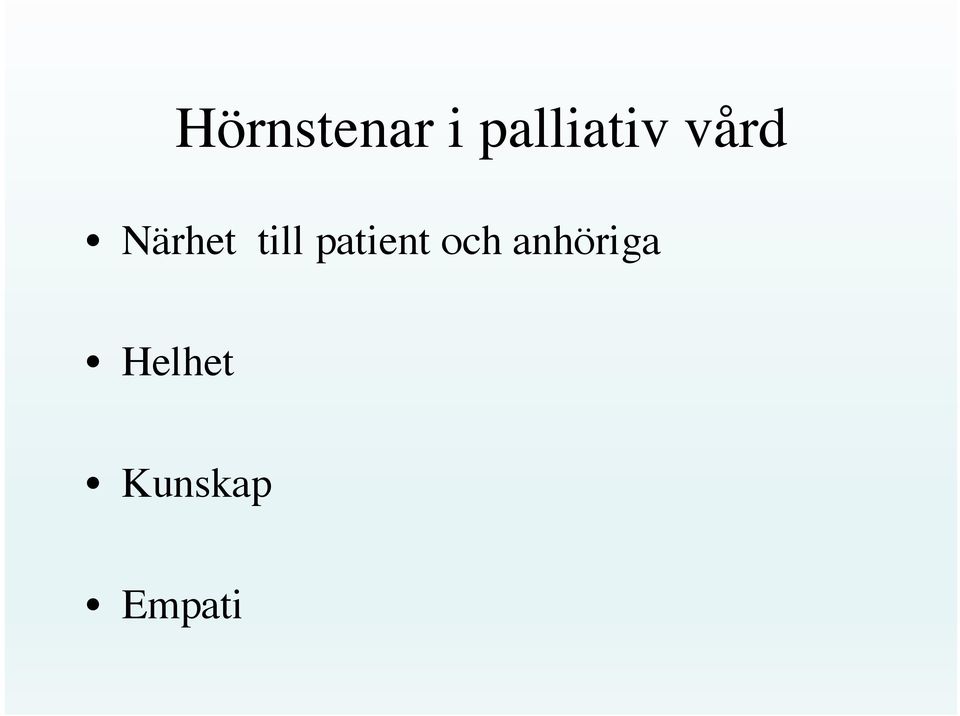 Hörnstenar i palliativ vård

• Närhet  till patient och anhöriga

• Helhet

• Kunskap

• Empati